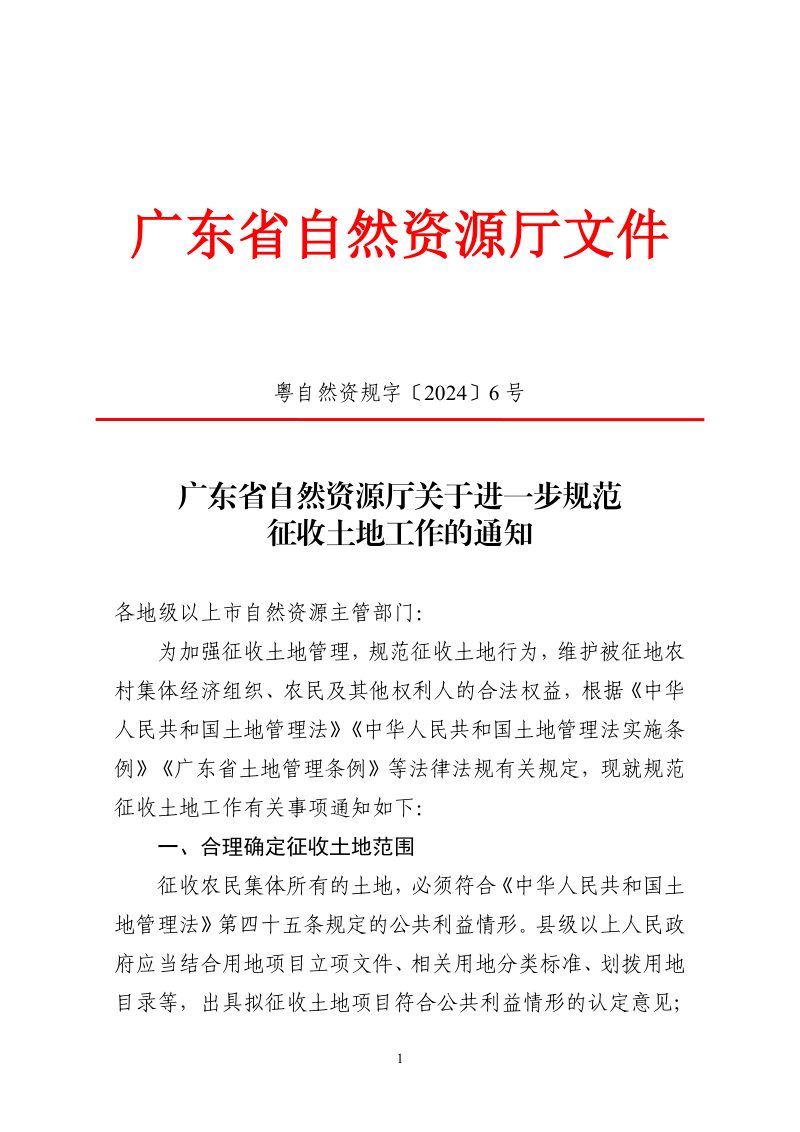 广东省自然资源厅文件

粤自然资规字〔2024〕6号

广东省自然资源厅关于进一步规范
征收土地工作的通知

各地级以上市自然资源主管部门:

为加强征收土地管理，规范征收土地行为，维护被征地农村集体经济组织、农民及其他权利人的合法权益，根据《中华人民共和国土地管理法》《中华人民共和国土地管理法实施条例》《广东省土地管理条例》等法律法规有关规定，现就规范征收土地工作有关事项通知如下:

一、合理确定征收土地范围

征收农民集体所有的土地，必须符合《中华人民共和国土地管理法》第四十五条规定的公共利益情形。县级以上人民政府应当结合用地项目立项文件、相关用地分类标准、划拨用地目录等，出具拟征收土地项目符合公共利益情形的认定意见;

1